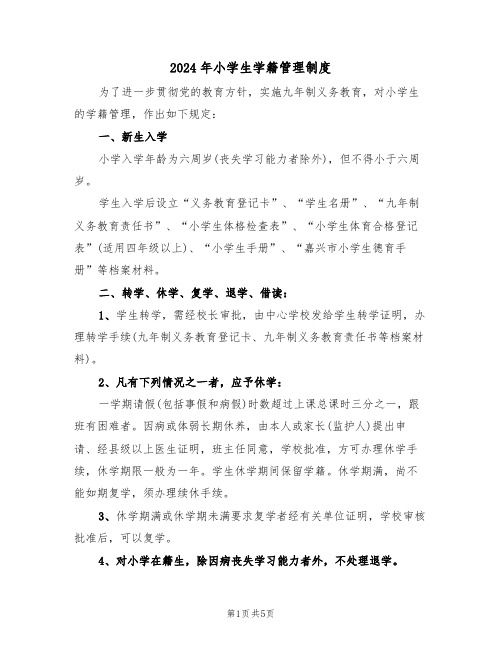 2024年小学生学籍管理制度

为了进一步贯彻党的教育方针，实施九年制义务教育，对小学生的学籍管理，作出如下规定：

一、新生入学

小学入学年龄为六周岁(丧失学习能力者除外)，但不得小于六周岁。

学生入学后设立“义务教育登记卡”、“学生名册”、“九年制义务教育责任书”、“小学生体格检查表”、“小学生体育合格登记表”(适用四年级以上)、“小学生手册”、“嘉兴市小学生德育手册”等档案材料。

二、转学、休学、复学、退学、借读：

1、学生转学，需经校长审批，由中心学校发给学生转学证明，办理转学手续(九年制义务教育登记卡、九年制义务教育责任书等档案材料)。

2、凡有下列情况之一者，应予休学：

一学期请假(包括事假和病假)时数超过上课总课时三分之一，跟班有困难者。因病或体弱长期休养，由本人或家长(监护人)提出申请、经县级以上医生证明，班主任同意，学校批准，方可办理休学手续，休学期限一般为一年。学生休学期间保留学籍。休学期满，尚不能如期复学，须办理续休手续。

3、休学期满或休学期未满要求复学者经有关单位证明，学校审核批准后，可以复学。

4、对小学在籍生，除因病丧失学习能力者外，不处理退学。

第1页共5页